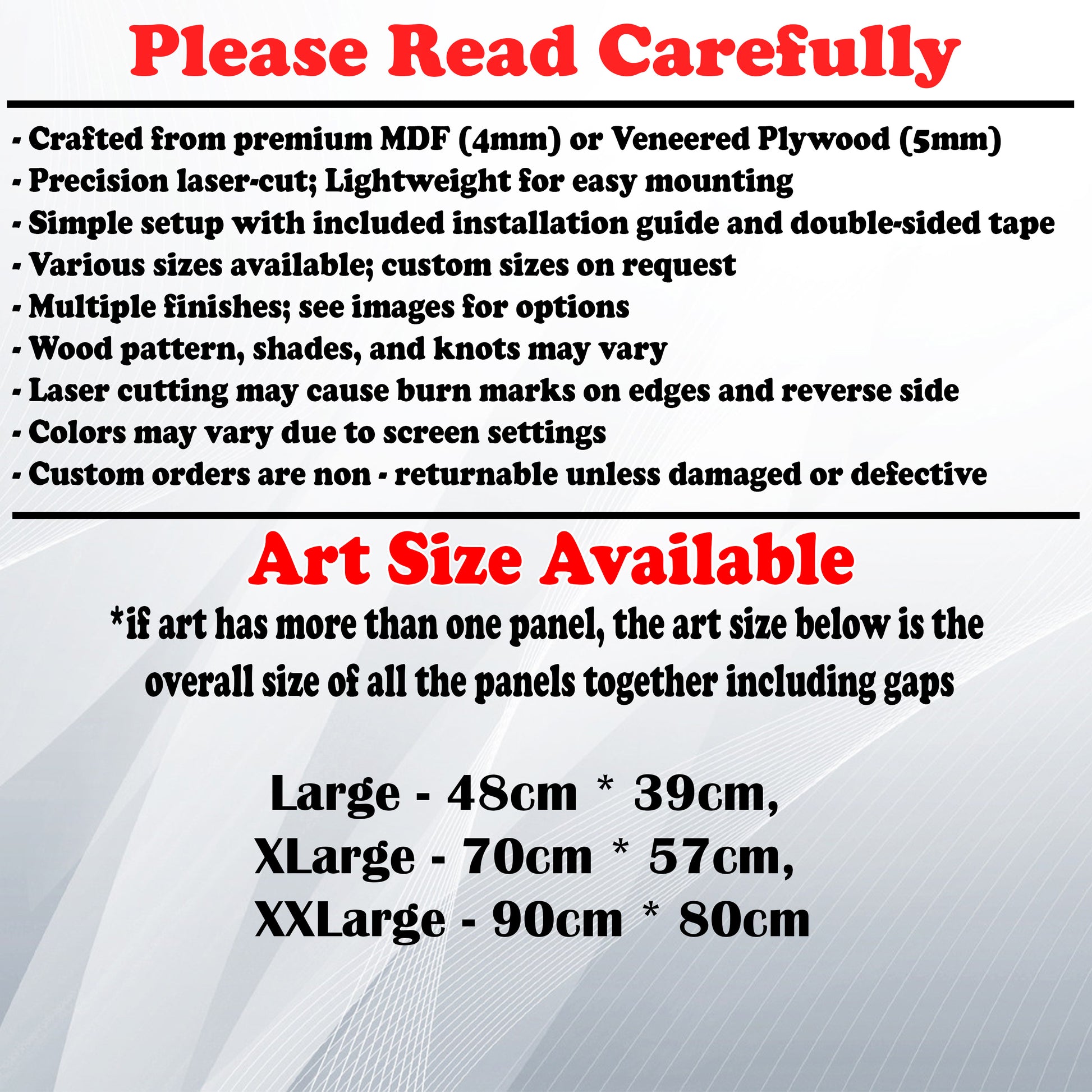 Please Read Carefully

- Crafted from premium MDF (4mm) or Veneered Plywood (5mm)
- Precision laser-cut; Lightweight for easy mounting
- Simple setup with included installation guide and double-sided tape
- Various sizes available; custom sizes on request
- Multiple finishes; see images for options
- Wood pattern, shades, and knots may vary
- Laser cutting may cause burn marks on edges and reverse side
- Colors may vary due to screen settings
- Custom orders are non - returnable unless damaged or defective

Art Size Available

*if art has more than one panel, the art size below is the overall size of all the panels together including gaps

Large - 48cm * 39cm,
XLarge - 70cm * 57cm,
XXLarge - 90cm * 80cm